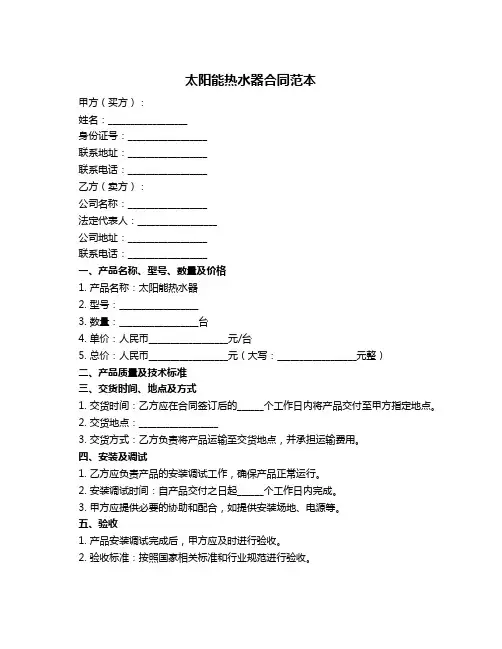 太阳能热水器合同范本

甲方（买方）：

姓名：________________

身份证号：________________

联系地址：________________

联系电话：________________

乙方（卖方）：

公司名称：________________

法定代表人：________________

公司地址：________________

联系电话：________________

一、产品名称、型号、数量及价格

1. 产品名称：太阳能热水器

2. 型号：________________

3. 数量：________________台

4. 单价：人民币________________元/台

5. 总价：人民币________________元（大写：________________元整）

二、产品质量及技术标准

三、交货时间、地点及方式

1. 交货时间：乙方应在合同签订后的_____个工作日内将产品交付至甲方指定地点。

2. 交货地点：________________

3. 交货方式：乙方负责将产品运输至交货地点，并承担运输费用。

四、安装及调试

1. 乙方应负责产品的安装调试工作，确保产品正常运行。

2. 安装调试时间：自产品交付之日起_____个工作日内完成。

3. 甲方应提供必要的协助和配合，如提供安装场地、电源等。

五、验收

1. 产品安装调试完成后，甲方应及时进行验收。

2. 验收标准：按照国家相关标准和行业规范进行验收。